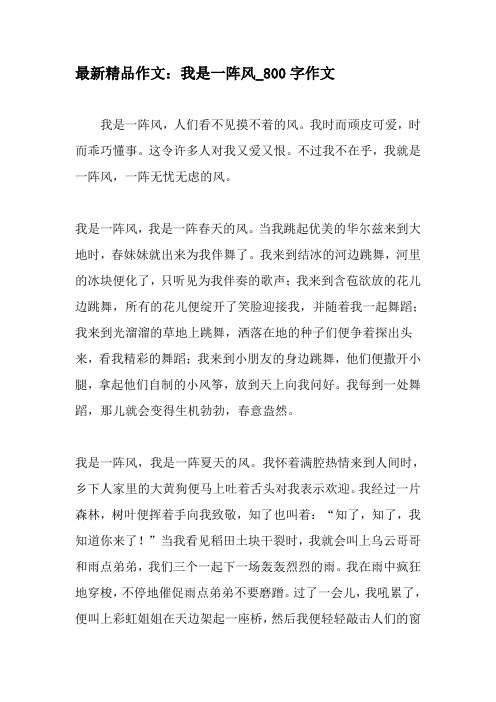 最新精品作文：我是一阵风_800字作文

我是一阵风，人们看不见摸不着的风。我时而顽皮可爱，时而乖巧懂事。这令许多人对我又爱又恨。不过我不在乎，我就是一阵风，一阵无忧无虑的风。

我是一阵风，我是一阵春天的风。当我跳起优美的华尔兹来到大地时，春妹妹就出来为我伴舞了。我来到结冰的河边跳舞，河里的冰块便化了，只听见为我伴奏的歌声；我来到含苞欲放的花儿边跳舞，所有的花儿便绽开了笑脸迎接我，并随着我一起舞蹈；我来到光溜溜的草地上跳舞，洒落在地的种子们便争着探出头来，看我精彩的舞蹈；我来到小朋友的身边跳舞，他们便撒开小腿，拿起他们自制的小风筝，放到天上向我问好。我每到一处舞蹈，那儿就会变得生机勃勃，春意盎然。

我是一阵风，我是一阵夏天的风。我怀着满腔热情来到人间时，乡下人家里的大黄狗便马上吐着舌头对我表示欢迎。我经过一片森林，树叶便挥着手向我致敬，知了也叫着：“知了，知了，我知道你来了！”当我看见稻田土块干裂时，我就会叫上乌云哥哥和雨点弟弟，我们三个一起下一场轰轰烈烈的雨。我在雨中疯狂地穿梭，不停地催促雨点弟弟不要磨蹭。过了一会儿，我吼累了，便叫上彩虹姐姐在天边架起一座桥，然后我便轻轻敲击人们的窗